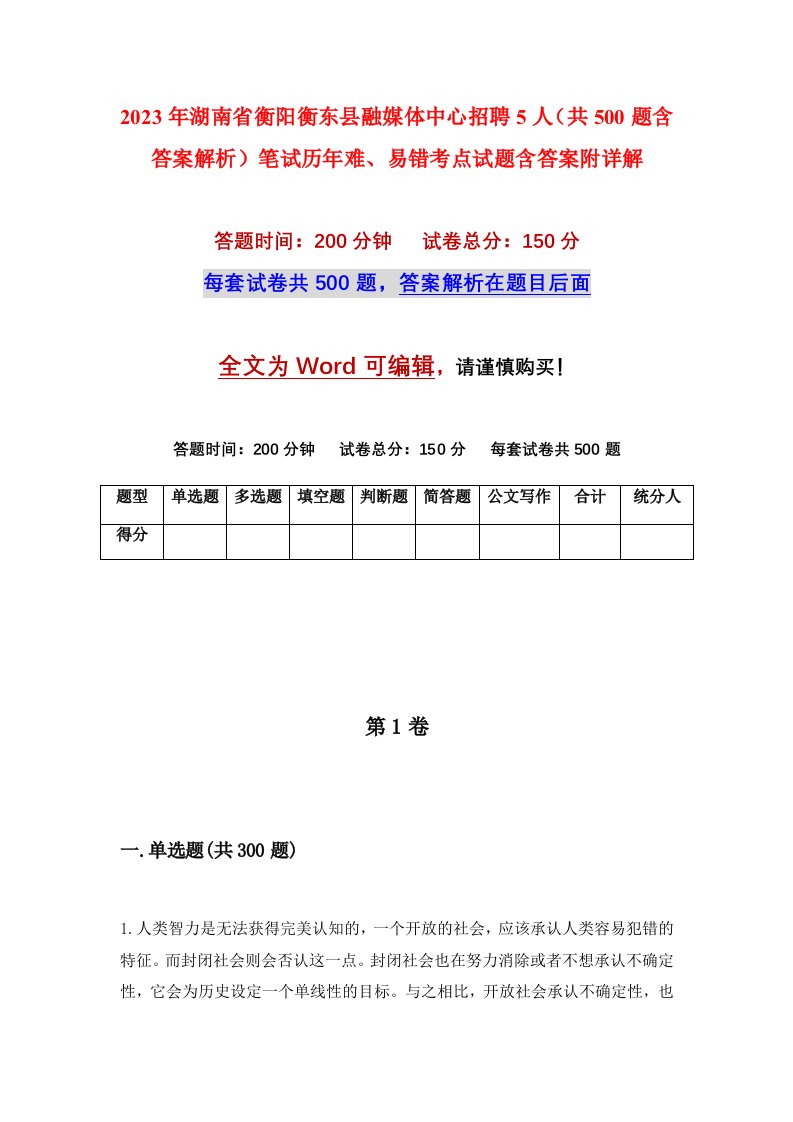 2023年湖南省衡阳衡东县融媒体中心招聘5人（共500题含答案解析）笔试历年难、易错考点试题含答案附详解

答题时间：200分钟　　试卷总分：150分

每套试卷共500题，答案解析在题目后面

全文为Word可编辑，请谨慎购买！

答题时间：200分钟　　试卷总分：150分　　每套试卷共500题

| 题型 | 单选题 | 多选题 | 填空题 | 判断题 | 简答题 | 公文写作 | 合计 | 统分人 |
|---|---|---|---|---|---|---|---|---|
| 得分 | | | | | | | | |

第1卷

一.单选题(共300题)

1.人类智力是无法获得完美认知的，一个开放的社会，应该承认人类容易犯错的特征。而封闭社会则会否认这一点。封闭社会也在努力消除或者不想承认不确定性，它会为历史设定一个单线性的目标。与之相比，开放社会承认不确定性，也